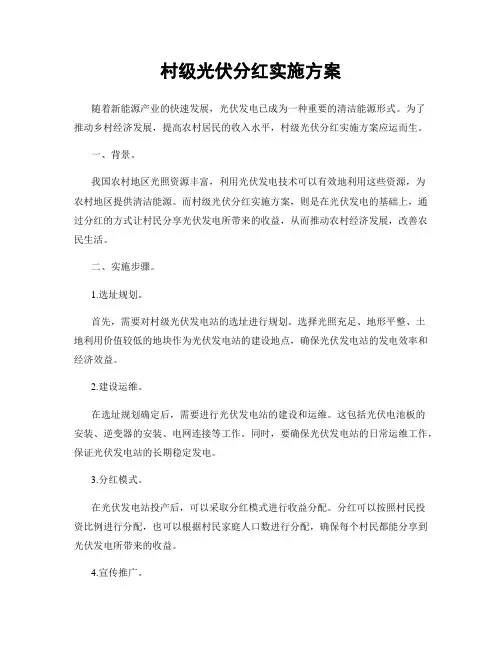 村级光伏分红实施方案

随着新能源产业的快速发展，光伏发电已成为一种重要的清洁能源形式。为了推动乡村经济发展，提高农村居民的收入水平，村级光伏分红实施方案应运而生。

一、背景。

我国农村地区光照资源丰富，利用光伏发电技术可以有效地利用这些资源，为农村地区提供清洁能源。而村级光伏分红实施方案，则是在光伏发电的基础上，通过分红的方式让村民分享光伏发电所带来的收益，从而推动农村经济发展，改善农民生活。

二、实施步骤。

1.选址规划。

首先，需要对村级光伏发电站的选址进行规划。选择光照充足、地形平整、土地利用价值较低的地块作为光伏发电站的建设地点，确保光伏发电站的发电效率和经济效益。

2.建设运维。

在选址规划确定后，需要进行光伏发电站的建设和运维。这包括光伏电池板的安装、逆变器的安装、电网连接等工作。同时，要确保光伏发电站的日常运维工作，保证光伏发电站的长期稳定发电。

3.分红模式。

在光伏发电站投产后，可以采取分红模式进行收益分配。分红可以按照村民投资比例进行分配，也可以根据村民家庭人口数进行分配，确保每个村民都能分享到光伏发电所带来的收益。

4.宣传推广。